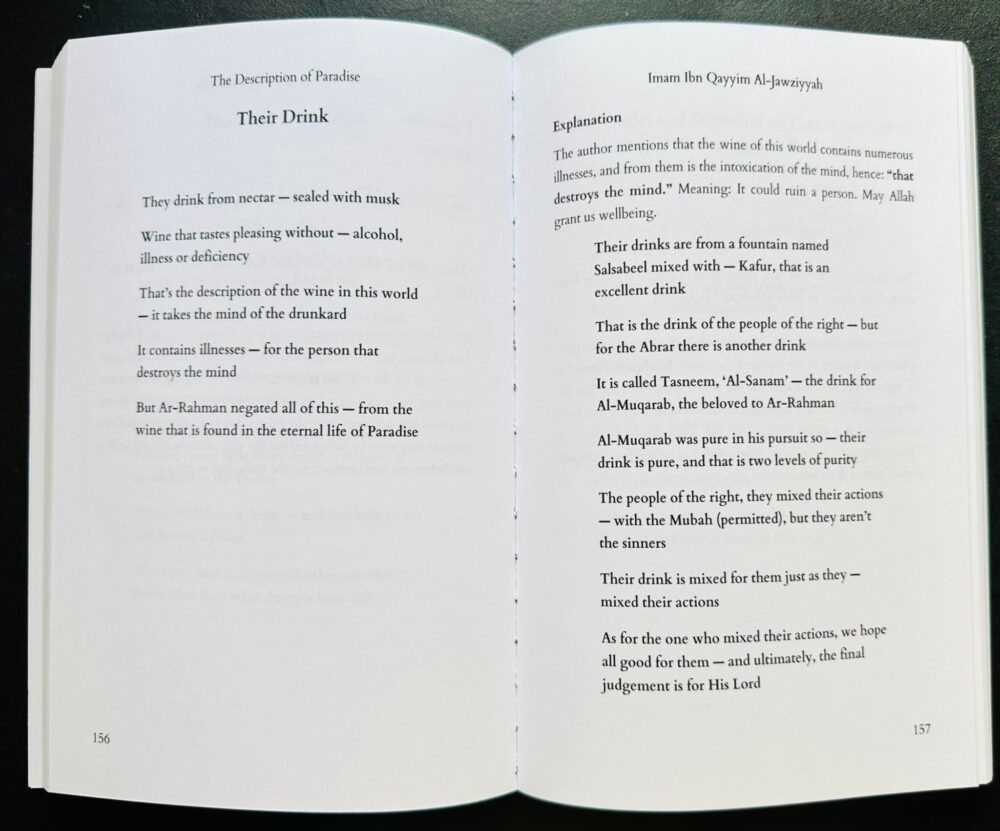 The Description of Paradise

Their Drink

They drink from nectar — sealed with musk

Wine that tastes pleasing without — alcohol, illness or deficiency

That's the description of the wine in this world — it takes the mind of the drunkard

It contains illnesses — for the person that destroys the mind

But Ar-Rahman negated all of this — from the wine that is found in the eternal life of Paradise

156

Imam Ibn Qayyim Al-Jawziyyah

Explanation

The author mentions that the wine of this world contains numerous illnesses, and from them is the intoxication of the mind, hence: "that destroys the mind." Meaning: It could ruin a person. May Allah grant us wellbeing.

Their drinks are from a fountain named Salsabeel mixed with — Kafur, that is an excellent drink

That is the drink of the people of the right — but for the Abrar there is another drink

It is called Tasneem, 'Al-Sanam' — the drink for Al-Muqarab, the beloved to Ar-Rahman

Al-Muqarab was pure in his pursuit so — their drink is pure, and that is two levels of purity

The people of the right, they mixed their actions — with the Mubah (permitted), but they aren't the sinners

Their drink is mixed for them just as they — mixed their actions

As for the one who mixed their actions, we hope all good for them — and ultimately, the final judgement is for His Lord

157